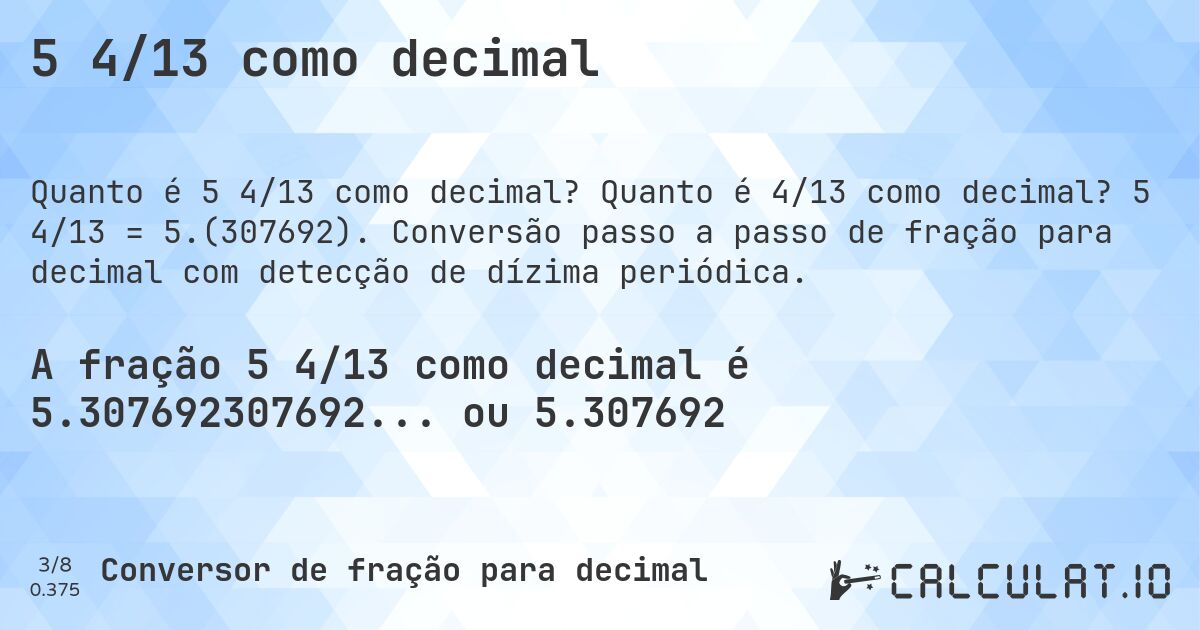 5 4/13 como decimal

Quanto é 5 4/13 como decimal? Quanto é 4/13 como decimal? 5 4/13 = 5.(307692). Conversão passo a passo de fração para decimal com detecção de dízima periódica.

A fração 5 4/13 como decimal é 5.307692307692... ou 5.307692

3/8
0.375

Conversor de fração para decimal

CALCULAT.IO